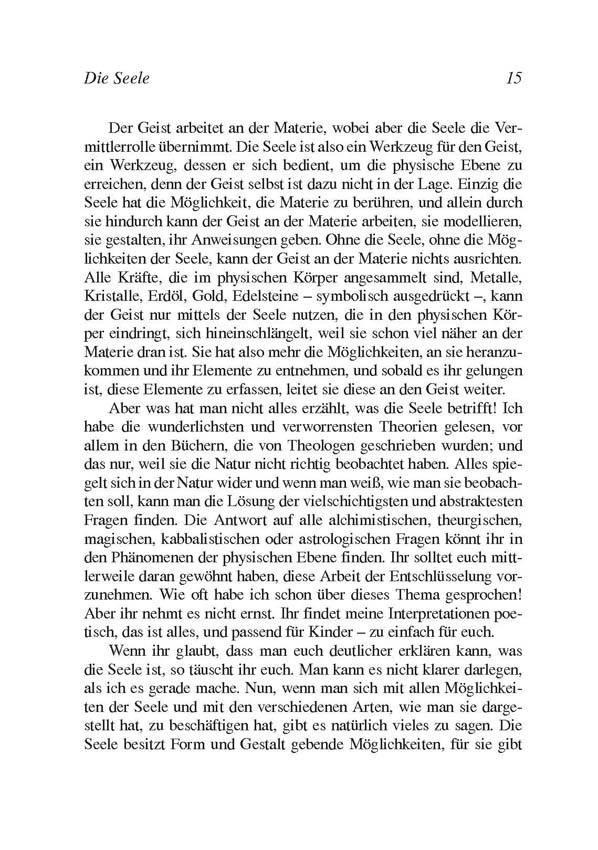 Die Seele 15

Der Geist arbeitet an der Materie, wobei aber die Seele die Vermittlerrolle übernimmt. Die Seele ist also ein Werkzeug für den Geist, ein Werkzeug, dessen er sich bedient, um die physische Ebene zu erreichen, denn der Geist selbst ist dazu nicht in der Lage. Einzig die Seele hat die Möglichkeit, die Materie zu berühren, und allein durch sie hindurch kann der Geist an der Materie arbeiten, sie modellieren, sie gestalten, ihr Anweisungen geben. Ohne die Seele, ohne die Möglichkeiten der Seele, kann der Geist an der Materie nichts ausrichten. Alle Kräfte, die im physischen Körper angesammelt sind, Metalle, Kristalle, Erdöl, Gold, Edelsteine – symbolisch ausgedrückt –, kann der Geist nur mittels der Seele nutzen, die in den physischen Körper eindringt, sich hineinschlängelt, weil sie schon viel näher an der Materie dran ist. Sie hat also mehr die Möglichkeiten, an sie heranzukommen und ihr Elemente zu entnehmen, und sobald es ihr gelungen ist, diese Elemente zu erfassen, leitet sie diese an den Geist weiter.

Aber was hat man nicht alles erzählt, was die Seele betrifft! Ich habe die wunderlichsten und verworrensten Theorien gelesen, vor allem in den Büchern, die von Theologen geschrieben wurden; und das nur, weil sie die Natur nicht richtig beobachtet haben. Alles spiegelt sich in der Natur wider und wenn man weiß, wie man sie beobachten soll, kann man die Lösung der vielschichtigsten und abstraktesten Fragen finden. Die Antwort auf alle alchimistischen, theurgischen, magischen, kabbalistischen oder astrologischen Fragen könnt ihr in den Phänomenen der physischen Ebene finden. Ihr solltet euch mittlerweile daran gewöhnt haben, diese Arbeit der Entschlüsselung vorzunehmen. Wie oft habe ich schon über dieses Thema gesprochen! Aber ihr nehmt es nicht ernst. Ihr findet meine Interpretationen poetisch, das ist alles, und passend für Kinder – zu einfach für euch.

Wenn ihr glaubt, dass man euch deutlicher erklären kann, was die Seele ist, so täuscht ihr euch. Man kann es nicht klarer darlegen, als ich es gerade mache. Nun, wenn man sich mit allen Möglichkeiten der Seele und mit den verschiedenen Arten, wie man sie dargestellt hat, zu beschäftigen hat, gibt es natürlich vieles zu sagen. Die Seele besitzt Form und Gestalt gebende Möglichkeiten, für sie gibt